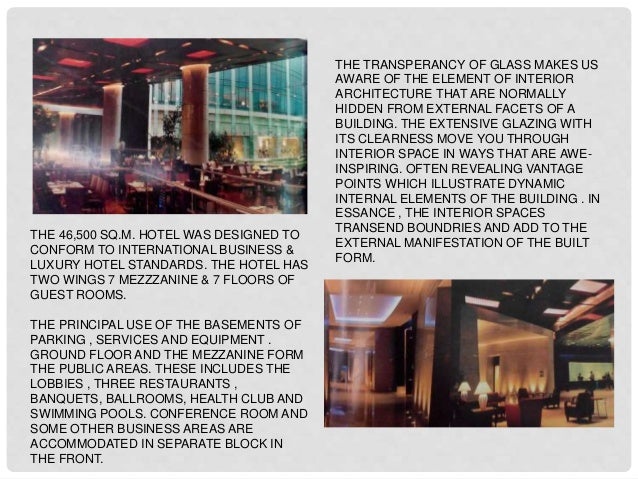 THE 46,500 SQ.M. HOTEL WAS DESIGNED TO CONFORM TO INTERNATIONAL BUSINESS & LUXURY HOTEL STANDARDS. THE HOTEL HAS TWO WINGS 7 MEZZZANINE & 7 FLOORS OF GUEST ROOMS.

THE PRINCIPAL USE OF THE BASEMENTS OF PARKING , SERVICES AND EQUIPMENT . GROUND FLOOR AND THE MEZZANINE FORM THE PUBLIC AREAS. THESE INCLUDES THE LOBBIES , THREE RESTAURANTS , BANQUETS, BALLROOMS, HEALTH CLUB AND SWIMMING POOLS. CONFERENCE ROOM AND SOME OTHER BUSINESS AREAS ARE ACCOMMODATED IN SEPARATE BLOCK IN THE FRONT.

THE TRANSPERANCY OF GLASS MAKES US AWARE OF THE ELEMENT OF INTERIOR ARCHITECTURE THAT ARE NORMALLY HIDDEN FROM EXTERNAL FACETS OF A BUILDING. THE EXTENSIVE GLAZING WITH ITS CLEARNESS MOVE YOU THROUGH INTERIOR SPACE IN WAYS THAT ARE AWE-INSPIRING. OFTEN REVEALING VANTAGE POINTS WHICH ILLUSTRATE DYNAMIC INTERNAL ELEMENTS OF THE BUILDING . IN ESSANCE , THE INTERIOR SPACES TRANSEND BOUNDRIES AND ADD TO THE EXTERNAL MANIFESTATION OF THE BUILT FORM.